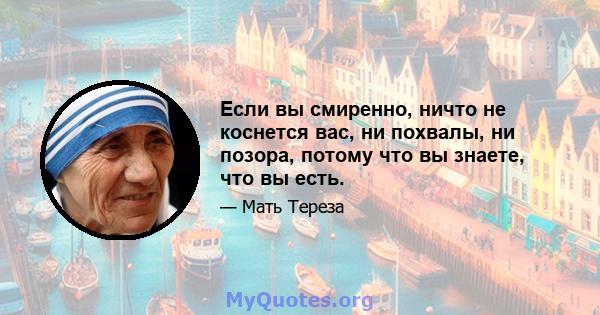 Если вы смиренно, ничто не коснется вас, ни похвалы, ни позора, потому что вы знаете, что вы есть.

— Мать Тереза

MyQuotes.org